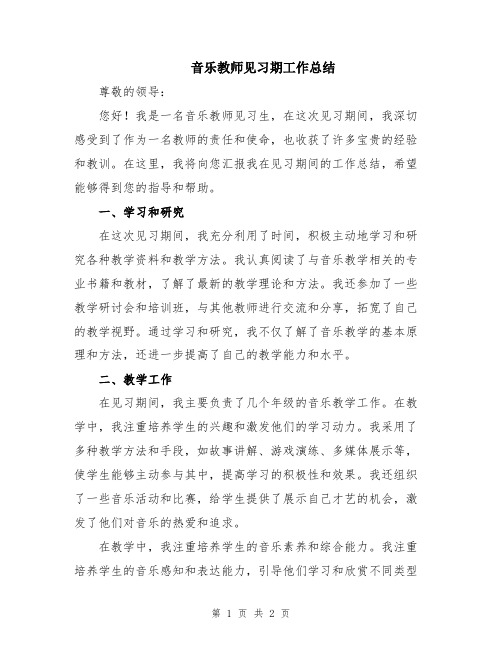 音乐教师见习期工作总结

尊敬的领导：

您好！我是一名音乐教师见习生，在这次见习期间，我深切感受到了作为一名教师的责任和使命，也收获了许多宝贵的经验和教训。在这里，我将向您汇报我在见习期间的工作总结，希望能够得到您的指导和帮助。

一、学习和研究

在这次见习期间，我充分利用了时间，积极主动地学习和研究各种教学资料和教学方法。我认真阅读了与音乐教学相关的专业书籍和教材，了解了最新的教学理论和方法。我还参加了一些教学研讨会和培训班，与其他教师进行交流和分享，拓宽了自己的教学视野。通过学习和研究，我不仅了解了音乐教学的基本原理和方法，还进一步提高了自己的教学能力和水平。

二、教学工作

在见习期间，我主要负责了几个年级的音乐教学工作。在教学中，我注重培养学生的兴趣和激发他们的学习动力。我采用了多种教学方法和手段，如故事讲解、游戏演练、多媒体展示等，使学生能够主动参与其中，提高学习的积极性和效果。我还组织了一些音乐活动和比赛，给学生提供了展示自己才艺的机会，激发了他们对音乐的热爱和追求。

在教学中，我注重培养学生的音乐素养和综合能力。我注重培养学生的音乐感知和表达能力，引导他们学习和欣赏不同类型

第 1 页 共 2 页